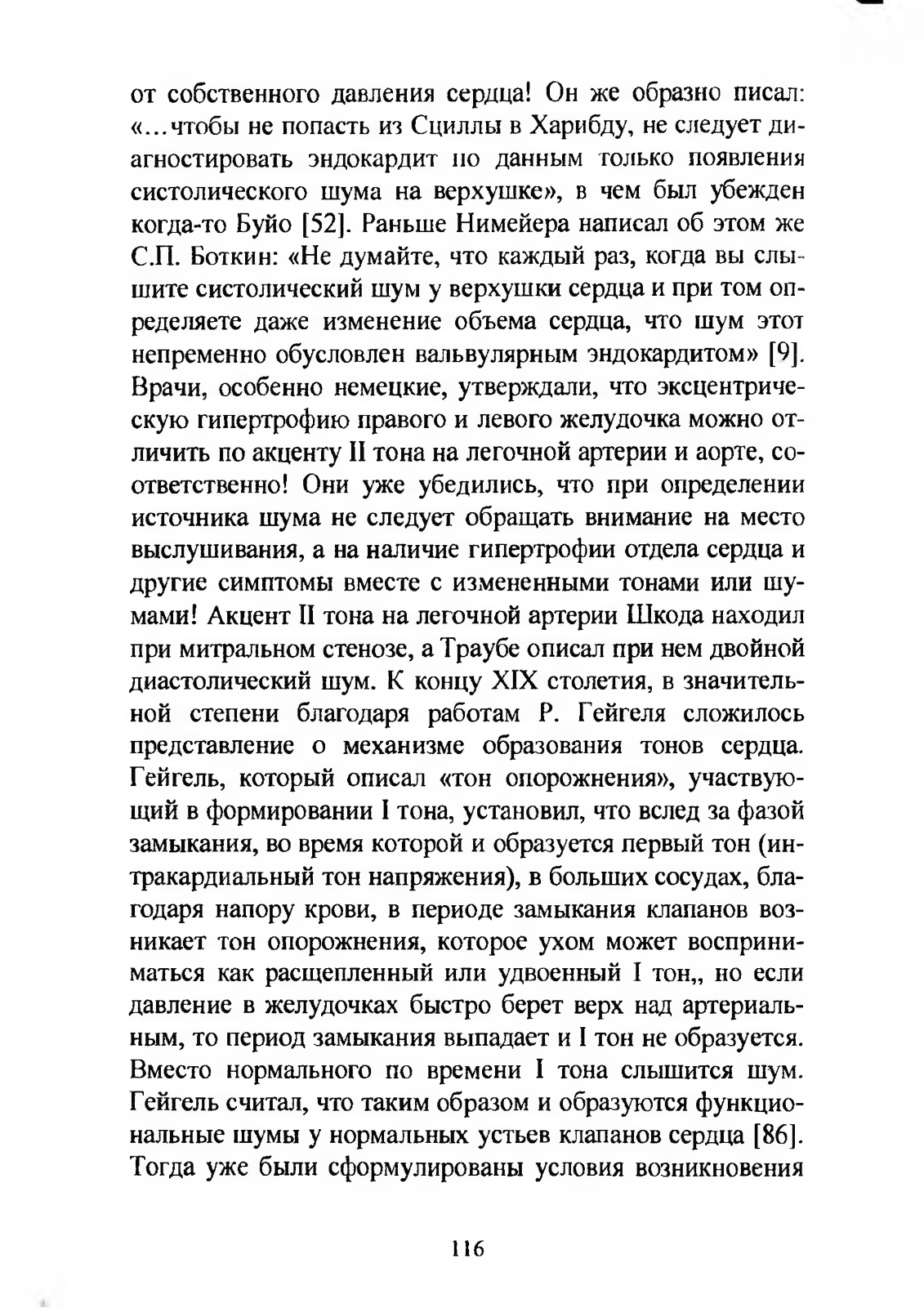 от собственного давления сердца! Он же образно писал: «...чтобы не попасть из Сциллы в Харибду, не следует диагностировать эндокардит по данным только появления систолического шума на верхушке», в чем был убежден когда-то Буйо [52]. Раньше Нимейера написал об этом же С.П. Боткин: «Не думайте, что каждый раз, когда вы слышите систолический шум у верхушки сердца и при том определяете даже изменение объема сердца, что шум этот непременно обусловлен вальвулярным эндокардитом» [9]. Врачи, особенно немецкие, утверждали, что эксцентрическую гипертрофию правого и левого желудочка можно отличить по акценту II тона на легочной артерии и аорте, соответственно! Они уже убедились, что при определении источника шума не следует обращать внимание на место выслушивания, а на наличие гипертрофии отдела сердца и другие симптомы вместе с измененными тонами или шумами! Акцент II тона на легочной артерии Шкода находил при митральном стенозе, а Траубе описал при нем двойной диастолический шум. К концу XIX столетия, в значительной степени благодаря работам Р. Гейгеля сложилось представление о механизме образования тонов сердца. Гейгель, который описал «тон опорожнения», участвующий в формировании I тона, установил, что вслед за фазой замыкания, во время которой и образуется первый тон (интракардиальный тон напряжения), в больших сосудах, благодаря напору крови, в периоде замыкания клапанов возникает тон опорожнения, которое ухом может восприниматься как расщепленный или удвоенный I тон,, но если давление в желудочках быстро берет верх над артериальным, то период замыкания выпадает и I тон не образуется. Вместо нормального по времени I тона слышится шум. Гейгель считал, что таким образом и образуются функциональные шумы у нормальных устьев клапанов сердца [86]. Тогда уже были сформулированы условия возникновения

116